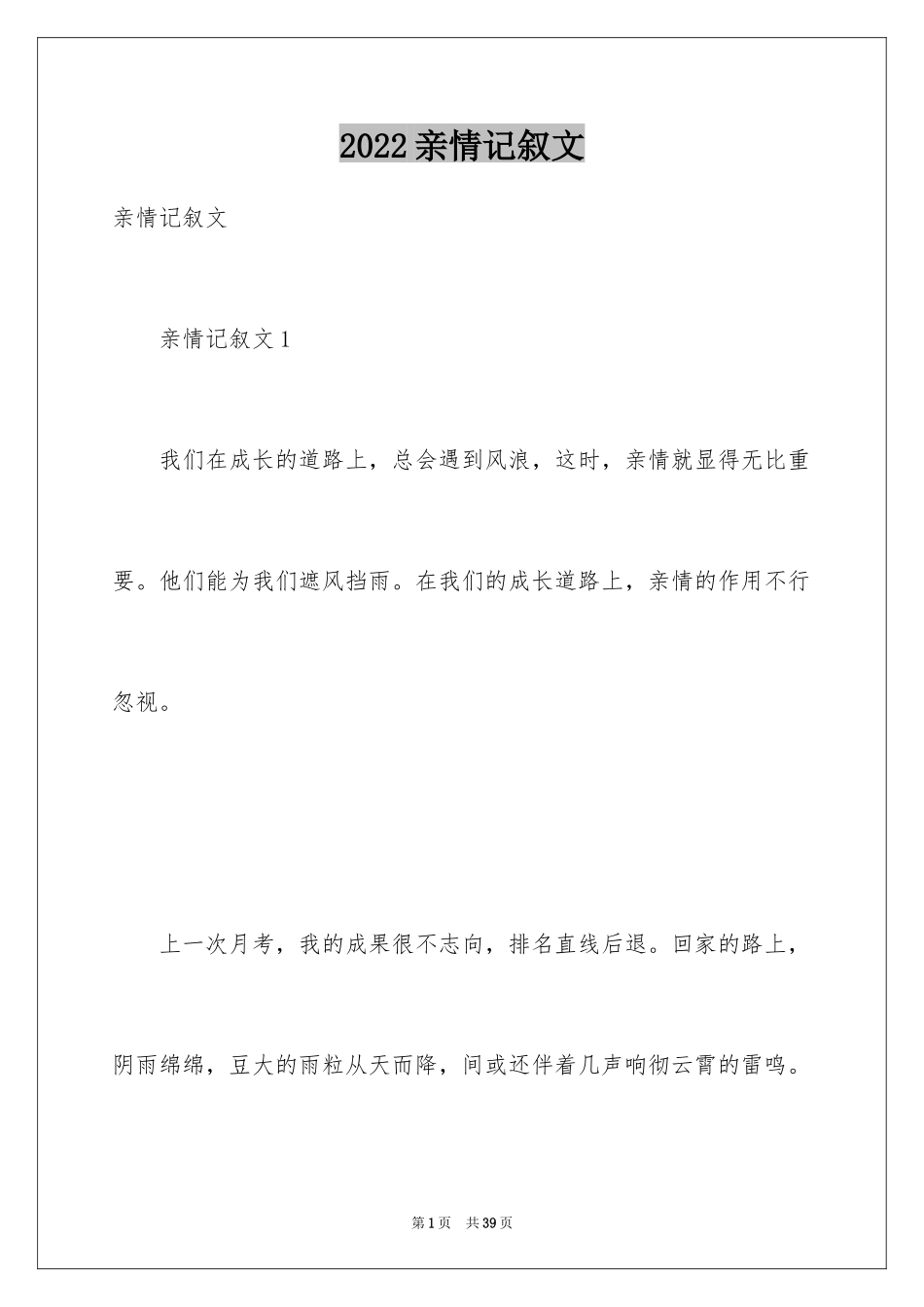 2022 亲情记叙文

亲情记叙文

亲情记叙文 1

我们在成长的道路上，总会遇到风浪，这时，亲情就显得无比重要。他们能为我们遮风挡雨。在我们的成长道路上，亲情的作用不行忽视。

上一次月考，我的成果很不志向，排名直线后退。回家的路上，阴雨绵绵，豆大的雨粒从天而降，间或还伴着几声响彻云霄的雷鸣。

第 1 页　共 39 页